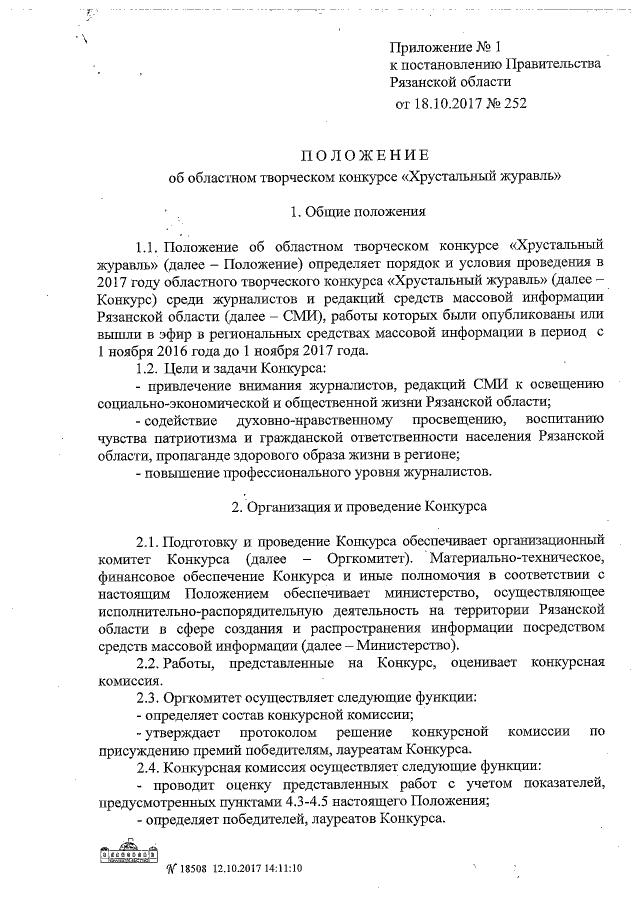 Приложение № 1
к постановлению Правительства
Рязанской области
от 18.10.2017 № 252

ПОЛОЖЕНИЕ
об областном творческом конкурсе «Хрустальный журавль»

1. Общие положения

1.1. Положение об областном творческом конкурсе «Хрустальный журавль» (далее – Положение) определяет порядок и условия проведения в 2017 году областного творческого конкурса «Хрустальный журавль» (далее – Конкурс) среди журналистов и редакций средств массовой информации Рязанской области (далее – СМИ), работы которых были опубликованы или вышли в эфир в региональных средствах массовой информации в период с 1 ноября 2016 года до 1 ноября 2017 года.

1.2. Цели и задачи Конкурса:

- привлечение внимания журналистов, редакций СМИ к освещению социально-экономической и общественной жизни Рязанской области;

- содействие духовно-нравственному просвещению, воспитанию чувства патриотизма и гражданской ответственности населения Рязанской области, пропаганде здорового образа жизни в регионе;

- повышение профессионального уровня журналистов.

2. Организация и проведение Конкурса

2.1. Подготовку и проведение Конкурса обеспечивает организационный комитет Конкурса (далее – Оргкомитет). Материально-техническое, финансовое обеспечение Конкурса и иные полномочия в соответствии с настоящим Положением обеспечивает министерство, осуществляющее исполнительно-распорядительную деятельность на территории Рязанской области в сфере создания и распространения информации посредством средств массовой информации (далее – Министерство).

2.2. Работы, представленные на Конкурс, оценивает конкурсная комиссия.

2.3. Оргкомитет осуществляет следующие функции:

- определяет состав конкурсной комиссии;

- утверждает протоколом решение конкурсной комиссии по присуждению премий победителям, лауреатам Конкурса.

2.4. Конкурсная комиссия осуществляет следующие функции:

- проводит оценку представленных работ с учетом показателей, предусмотренных пунктами 4.3-4.5 настоящего Положения;

- определяет победителей, лауреатов Конкурса.

№ 18508 12.10.2017 14:11:10